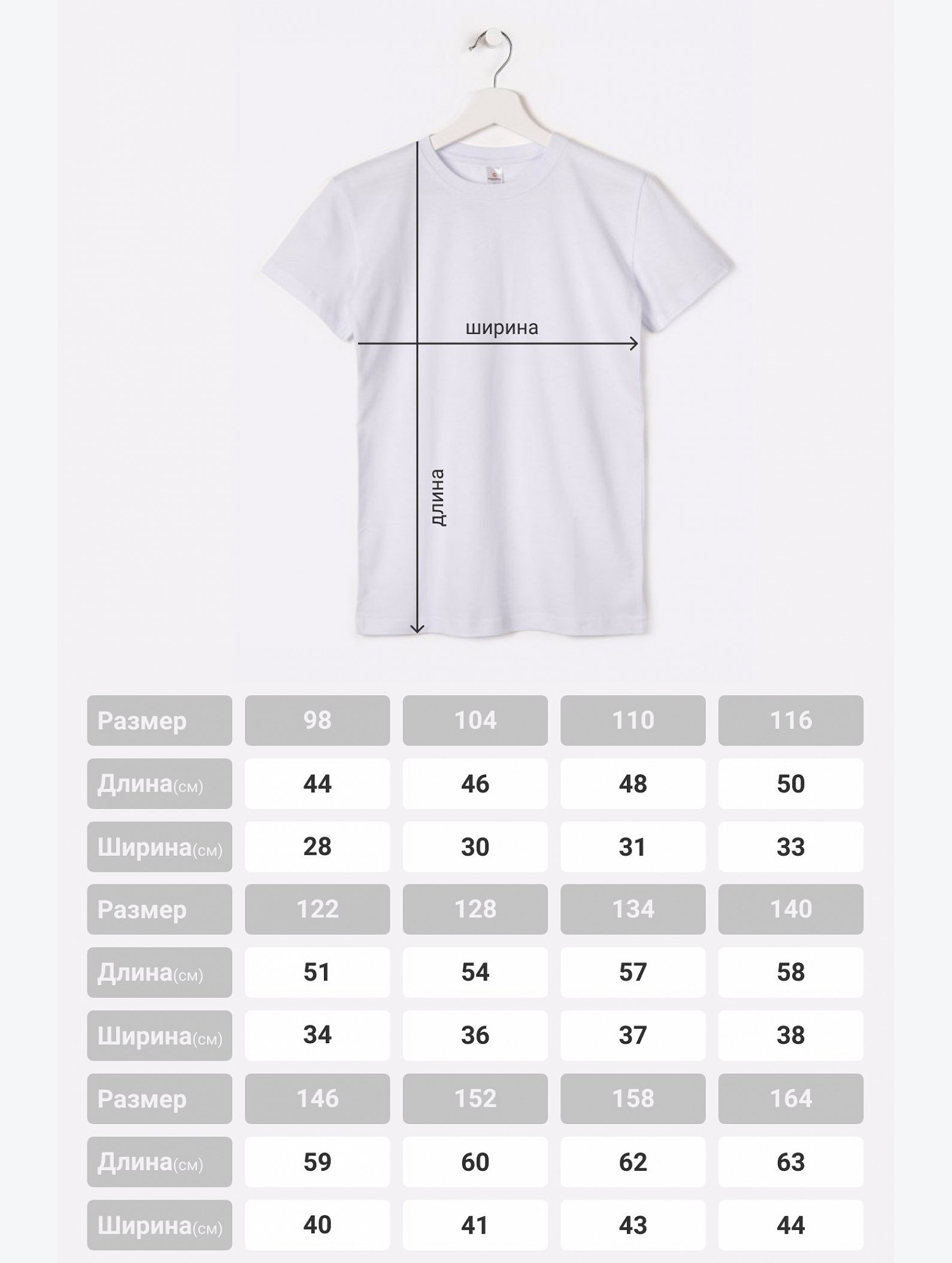 ширина

длина

| Размер | 98 | 104 | 110 | 116 |
|---|---|---|---|---|
| Длина(см) | 44 | 46 | 48 | 50 |
| Ширина(см) | 28 | 30 | 31 | 33 |
| Размер | 122 | 128 | 134 | 140 |
| Длина(см) | 51 | 54 | 57 | 58 |
| Ширина(см) | 34 | 36 | 37 | 38 |
| Размер | 146 | 152 | 158 | 164 |
| Длина(см) | 59 | 60 | 62 | 63 |
| Ширина(см) | 40 | 41 | 43 | 44 |